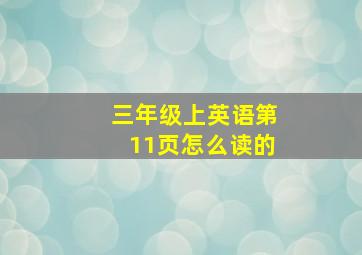 三年级上英语第11页怎么读的